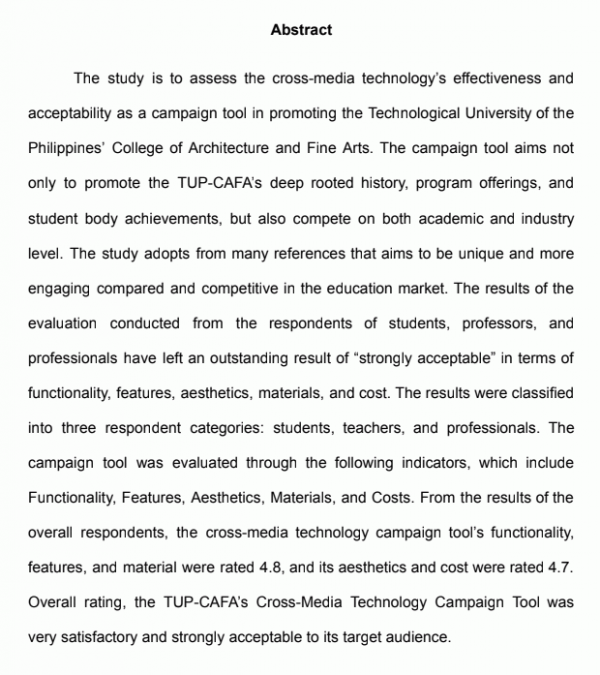 Abstract

The study is to assess the cross-media technology's effectiveness and acceptability as a campaign tool in promoting the Technological University of the Philippines' College of Architecture and Fine Arts. The campaign tool aims not only to promote the TUP-CAFA's deep rooted history, program offerings, and student body achievements, but also compete on both academic and industry level. The study adopts from many references that aims to be unique and more engaging compared and competitive in the education market. The results of the evaluation conducted from the respondents of students, professors, and professionals have left an outstanding result of "strongly acceptable" in terms of functionality, features, aesthetics, materials, and cost. The results were classified into three respondent categories: students, teachers, and professionals. The campaign tool was evaluated through the following indicators, which include Functionality, Features, Aesthetics, Materials, and Costs. From the results of the overall respondents, the cross-media technology campaign tool's functionality, features, and material were rated 4.8, and its aesthetics and cost were rated 4.7. Overall rating, the TUP-CAFA's Cross-Media Technology Campaign Tool was very satisfactory and strongly acceptable to its target audience.